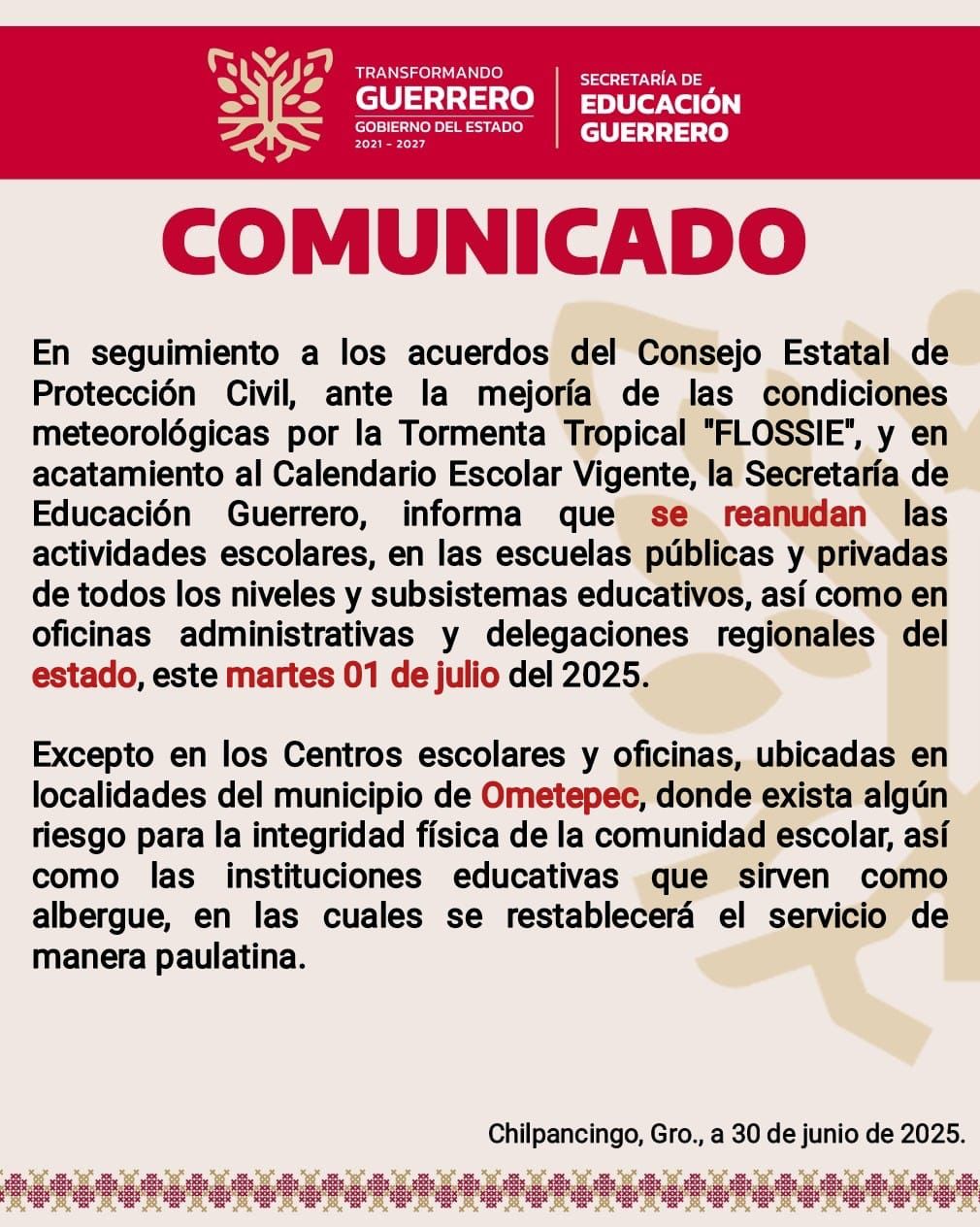 TRANSFORMANDO
GUERRERO
GOBIERNO DEL ESTADO
2021 - 2027

SECRETARÍA DE
EDUCACIÓN
GUERRERO

COMUNICADO

En seguimiento a los acuerdos del Consejo Estatal de Protección Civil, ante la mejoría de las condiciones meteorológicas por la Tormenta Tropical "FLOSSIE", y en acatamiento al Calendario Escolar Vigente, la Secretaría de Educación Guerrero, informa que se reanudan las actividades escolares, en las escuelas públicas y privadas de todos los niveles y subsistemas educativos, así como en oficinas administrativas y delegaciones regionales del estado, este martes 01 de julio del 2025.

Excepto en los Centros escolares y oficinas, ubicadas en localidades del municipio de Ometepec, donde exista algún riesgo para la integridad física de la comunidad escolar, así como las instituciones educativas que sirven como albergue, en las cuales se restablecerá el servicio de manera paulatina.

Chilpancingo, Gro., a 30 de junio de 2025.